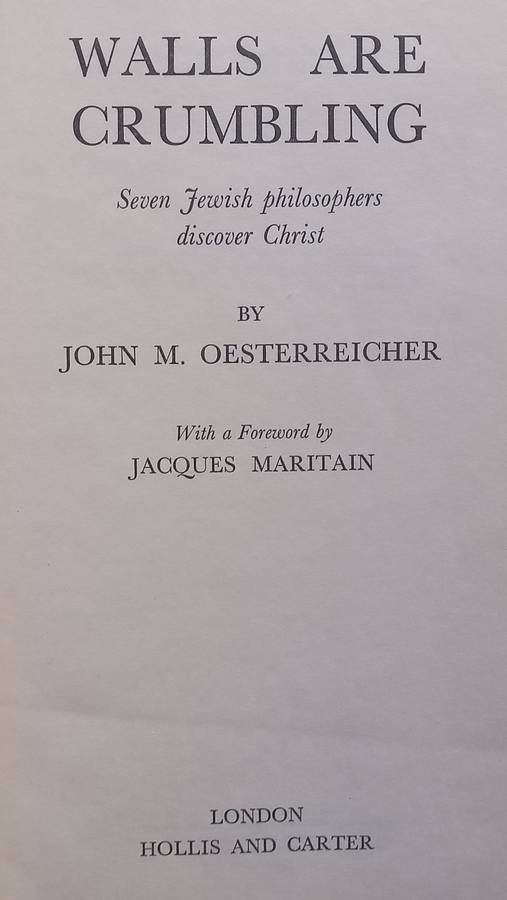 WALLS ARE
CRUMBLING

Seven Jewish philosophers
discover Christ

BY
JOHN M. OESTERREICHER

With a Foreword by
JACQUES MARITAIN

LONDON
HOLLIS AND CARTER